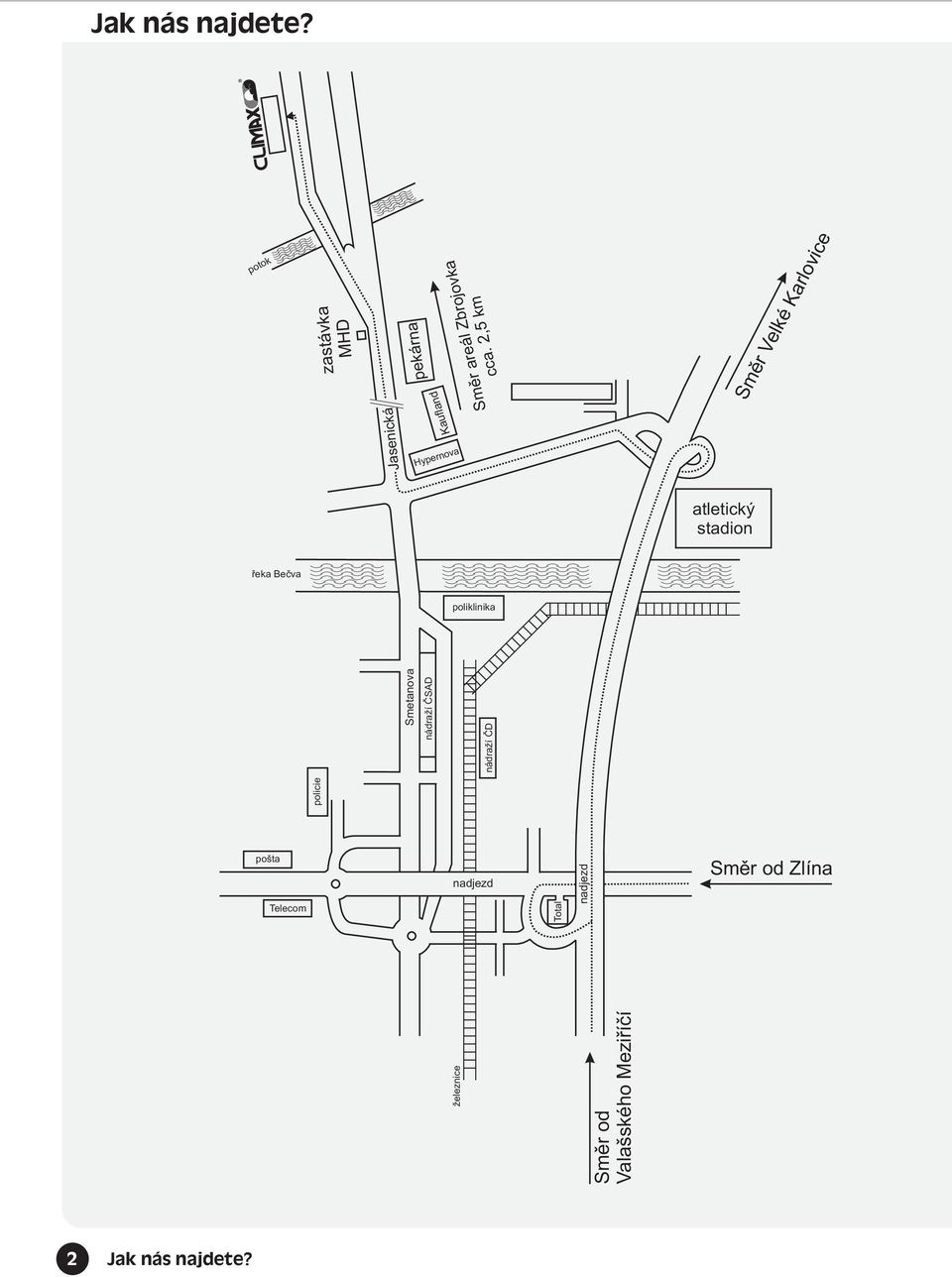 Jak nás najdete?

CLIMAX

potok

zastávka MHD

Jasenická

pekárna

Kaufland

Hypernova

Směr areál Zbrojovka cca. 2,5 km

Směr Velké Karlovice

atletický stadion

řeka Bečva

poliklinika

Smetanova

nádraží ČSAD

nádraží ČD

policie

pošta

Telecom

nadjezd

Total

nadjezd

Směr od Zlína

železnice

Směr od Valašského Meziříčí

2 Jak nás najdete?